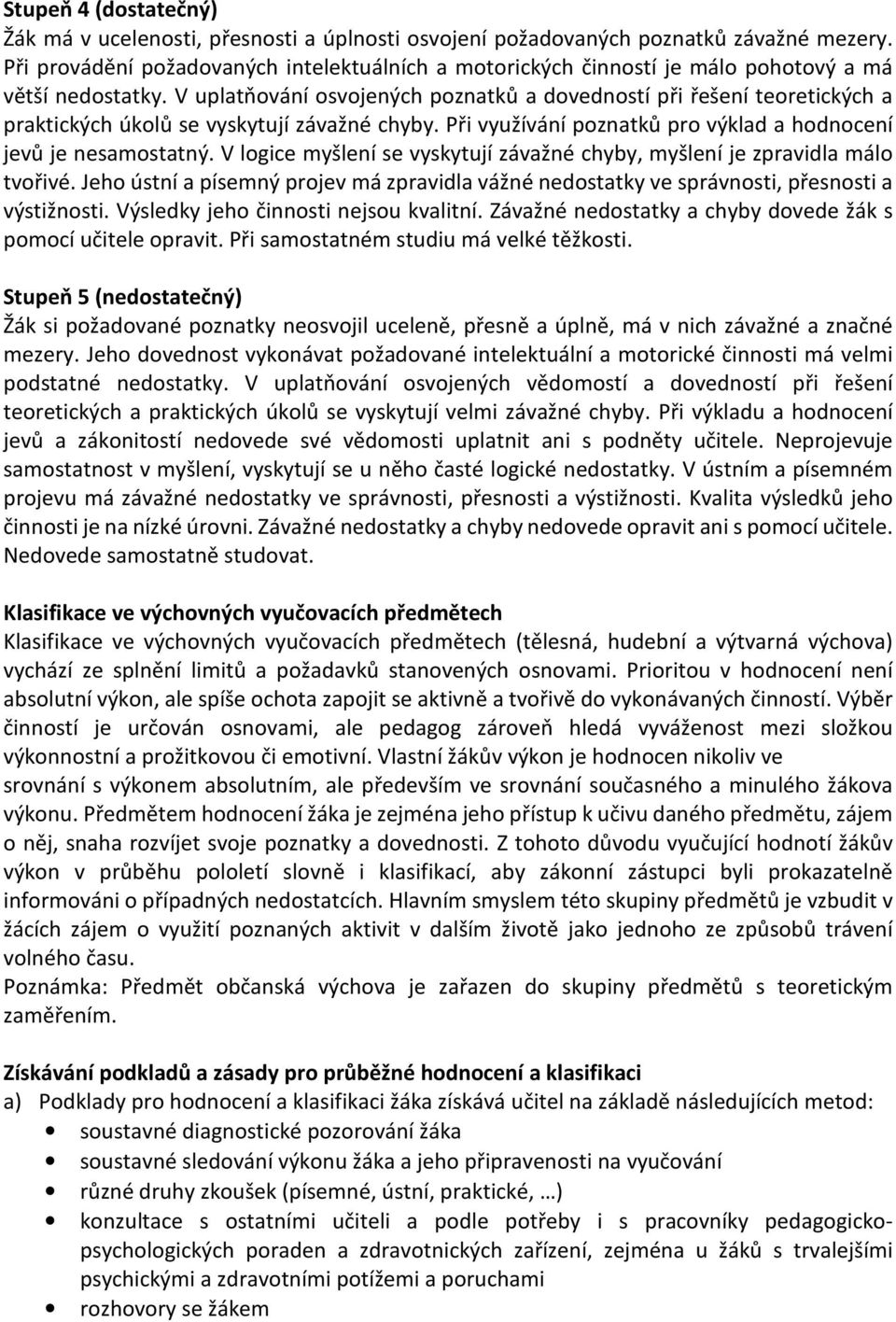 Stupeň 4 (dostatečný)
Žák má v ucelenosti, přesnosti a úplnosti osvojení požadovaných poznatků závažné mezery. Při provádění požadovaných intelektuálních a motorických činností je málo pohotový a má větší nedostatky. V uplatňování osvojených poznatků a dovedností při řešení teoretických a praktických úkolů se vyskytují závažné chyby. Při využívání poznatků pro výklad a hodnocení jevů je nesamostatný. V logice myšlení se vyskytují závažné chyby, myšlení je zpravidla málo tvořivé. Jeho ústní a písemný projev má zpravidla vážné nedostatky ve správnosti, přesnosti a výstižnosti. Výsledky jeho činnosti nejsou kvalitní. Závažné nedostatky a chyby dovede žák s pomocí učitele opravit. Při samostatném studiu má velké těžkosti.

Stupeň 5 (nedostatečný)
Žák si požadované poznatky neosvojil uceleně, přesně a úplně, má v nich závažné a značné mezery. Jeho dovednost vykonávat požadované intelektuální a motorické činnosti má velmi podstatné nedostatky. V uplatňování osvojených vědomostí a dovedností při řešení teoretických a praktických úkolů se vyskytují velmi závažné chyby. Při výkladu a hodnocení jevů a zákonitostí nedovede své vědomosti uplatnit ani s podněty učitele. Neprojevuje samostatnost v myšlení, vyskytují se u něho časté logické nedostatky. V ústním a písemném projevu má závažné nedostatky ve správnosti, přesnosti a výstižnosti. Kvalita výsledků jeho činnosti je na nízké úrovni. Závažné nedostatky a chyby nedovede opravit ani s pomocí učitele. Nedovede samostatně studovat.

Klasifikace ve výchovných vyučovacích předmětech
Klasifikace ve výchovných vyučovacích předmětech (tělesná, hudební a výtvarná výchova) vychází ze splnění limitů a požadavků stanovených osnovami. Prioritou v hodnocení není absolutní výkon, ale spíše ochota zapojit se aktivně a tvořivě do vykonávaných činností. Výběr činností je určován osnovami, ale pedagog zároveň hledá vyváženost mezi složkou výkonnostní a prožitkovou či emotivní. Vlastní žákův výkon je hodnocen nikoliv ve srovnání s výkonem absolutním, ale především ve srovnání současného a minulého žákova výkonu. Předmětem hodnocení žáka je zejména jeho přístup k učivu daného předmětu, zájem o něj, snaha rozvíjet svoje poznatky a dovednosti. Z tohoto důvodu vyučující hodnotí žákův výkon v průběhu pololetí slovně i klasifikací, aby zákonní zástupci byli prokazatelně informováni o případných nedostatcích. Hlavním smyslem této skupiny předmětů je vzbudit v žácích zájem o využití poznaných aktivit v dalším životě jako jednoho ze způsobů trávení volného času.
Poznámka: Předmět občanská výchova je zařazen do skupiny předmětů s teoretickým zaměřením.

Získávání podkladů a zásady pro průběžné hodnocení a klasifikaci
a) Podklady pro hodnocení a klasifikaci žáka získává učitel na základě následujících metod:
• soustavné diagnostické pozorování žáka
• soustavné sledování výkonu žáka a jeho připravenosti na vyučování
• různé druhy zkoušek (písemné, ústní, praktické, …)
• konzultace s ostatními učiteli a podle potřeby i s pracovníky pedagogicko-psychologických poraden a zdravotnických zařízení, zejména u žáků s trvalejšími psychickými a zdravotními potížemi a poruchami
• rozhovory se žákem